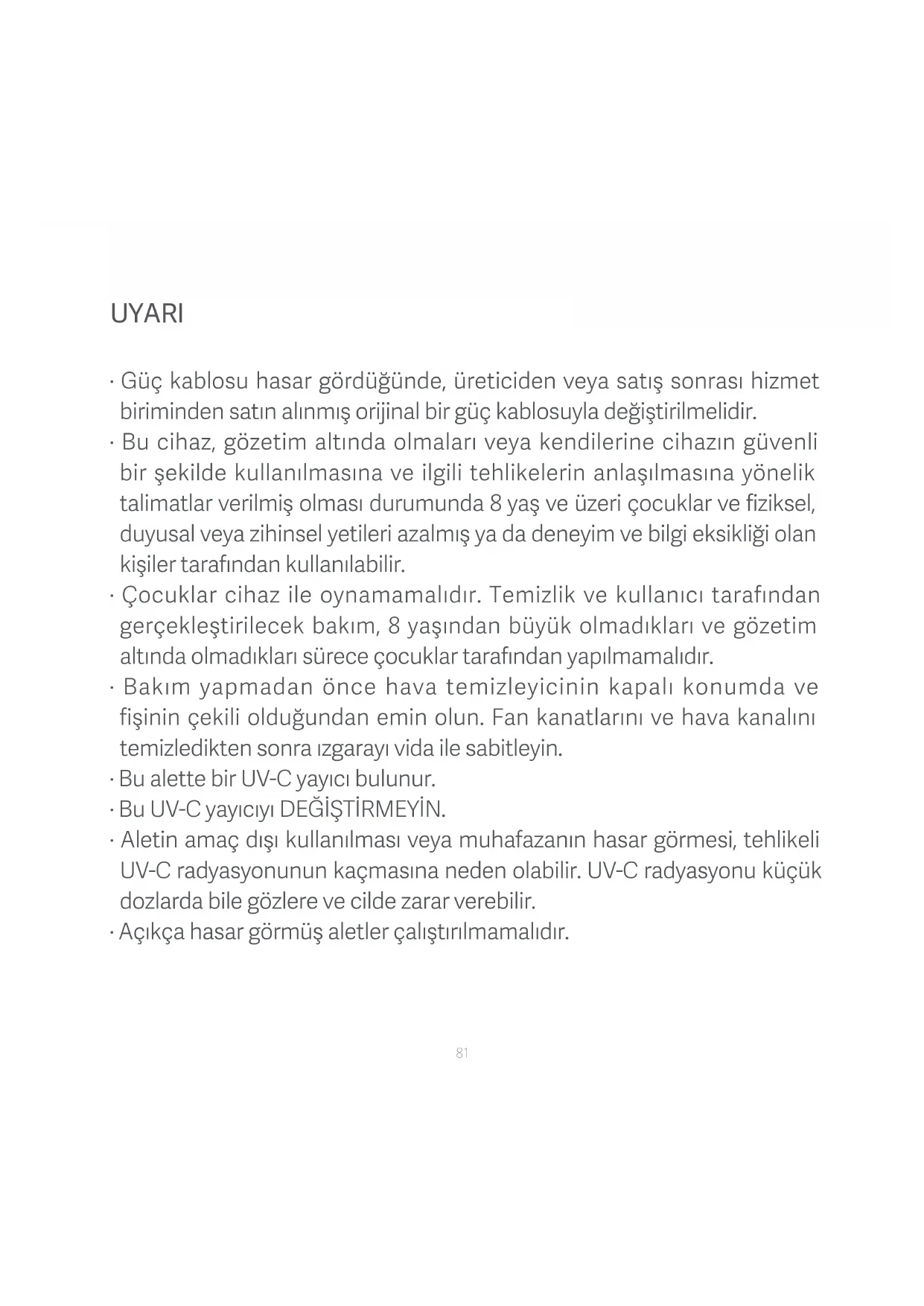 UYARI

· Güç kablosu hasar gördüğünde, üreticiden veya satış sonrası hizmet biriminden satın alınmış orijinal bir güç kablosuyla değiştirilmelidir.
· Bu cihaz, gözetim altında olmaları veya kendilerine cihazın güvenli bir şekilde kullanılmasına ve ilgili tehlikelerin anlaşılmasına yönelik talimatlar verilmiş olması durumunda 8 yaş ve üzeri çocuklar ve fiziksel, duyusal veya zihinsel yetileri azalmış ya da deneyim ve bilgi eksikliği olan kişiler tarafından kullanılabilir.
· Çocuklar cihaz ile oynamamalıdır. Temizlik ve kullanıcı tarafından gerçekleştirilecek bakım, 8 yaşından büyük olmadıkları ve gözetim altında olmadıkları sürece çocuklar tarafından yapılmamalıdır.
· Bakım yapmadan önce hava temizleyicinin kapalı konumda ve fişinin çekili olduğundan emin olun. Fan kanatlarını ve hava kanalını temizledikten sonra ızgarayı vida ile sabitleyin.
· Bu alette bir UV-C yayıcı bulunur.
· Bu UV-C yayıcıyı DEĞİŞTİRMEYİN.
· Aletin amaç dışı kullanılması veya muhafazanın hasar görmesi, tehlikeli UV-C radyasyonunun kaçmasına neden olabilir. UV-C radyasyonu küçük dozlarda bile gözlere ve cilde zarar verebilir.
· Açıkça hasar görmüş aletler çalıştırılmamalıdır.

81